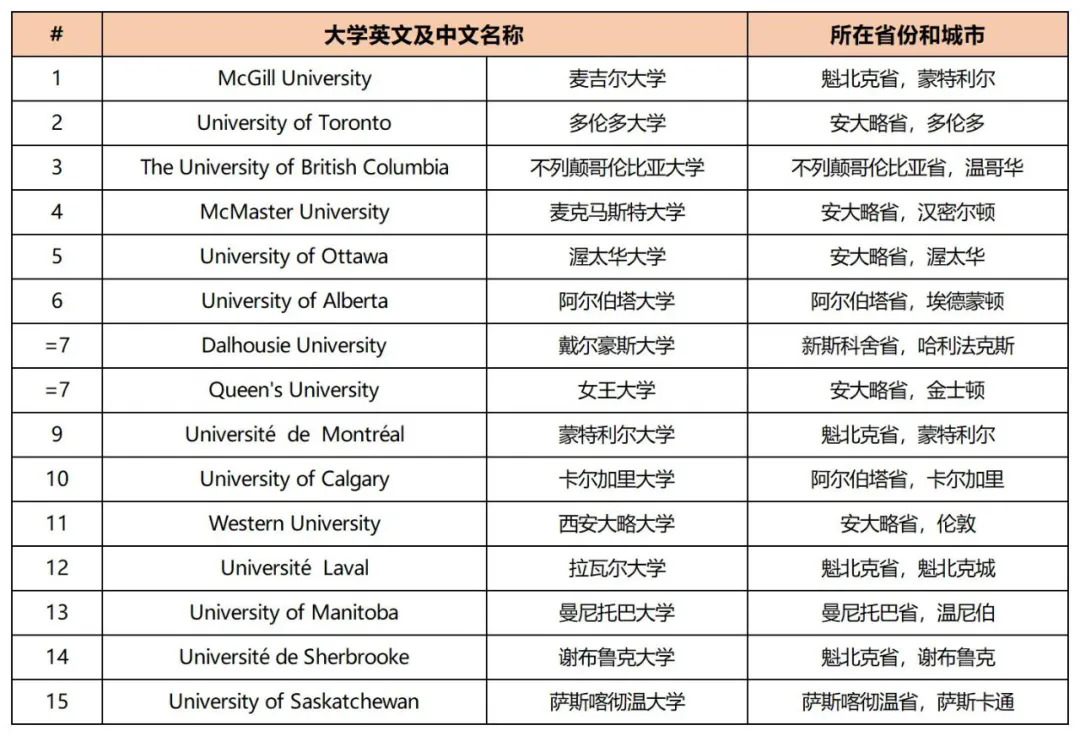 | # | 大学英文及中文名称 | | 所在省份和城市 |
|---|---|---|---|
| 1 | McGill University | 麦吉尔大学 | 魁北克省，蒙特利尔 |
| 2 | University of Toronto | 多伦多大学 | 安大略省，多伦多 |
| 3 | The University of British Columbia | 不列颠哥伦比亚大学 | 不列颠哥伦比亚省，温哥华 |
| 4 | McMaster University | 麦克马斯特大学 | 安大略省，汉密尔顿 |
| 5 | University of Ottawa | 渥太华大学 | 安大略省，渥太华 |
| 6 | University of Alberta | 阿尔伯塔大学 | 阿尔伯塔省，埃德蒙顿 |
| =7 | Dalhousie University | 戴尔豪斯大学 | 新斯科舍省，哈利法克斯 |
| =7 | Queen's University | 女王大学 | 安大略省，金士顿 |
| 9 | Université de Montréal | 蒙特利尔大学 | 魁北克省，蒙特利尔 |
| 10 | University of Calgary | 卡尔加里大学 | 阿尔伯塔省，卡尔加里 |
| 11 | Western University | 西安大略大学 | 安大略省，伦敦 |
| 12 | Université Laval | 拉瓦尔大学 | 魁北克省，魁北克城 |
| 13 | University of Manitoba | 曼尼托巴大学 | 曼尼托巴省，温尼伯 |
| 14 | Université de Sherbrooke | 谢布鲁克大学 | 魁北克省，谢布鲁克 |
| 15 | University of Saskatchewan | 萨斯喀彻温大学 | 萨斯喀彻温省，萨斯卡通 |